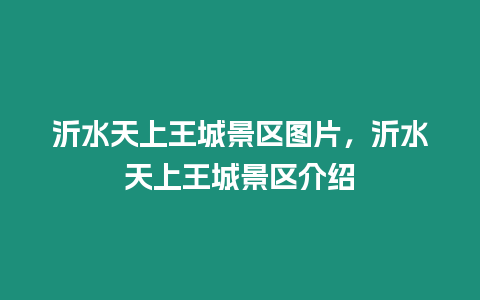 沂水天上王城景区图片，沂水天上王城景区介绍